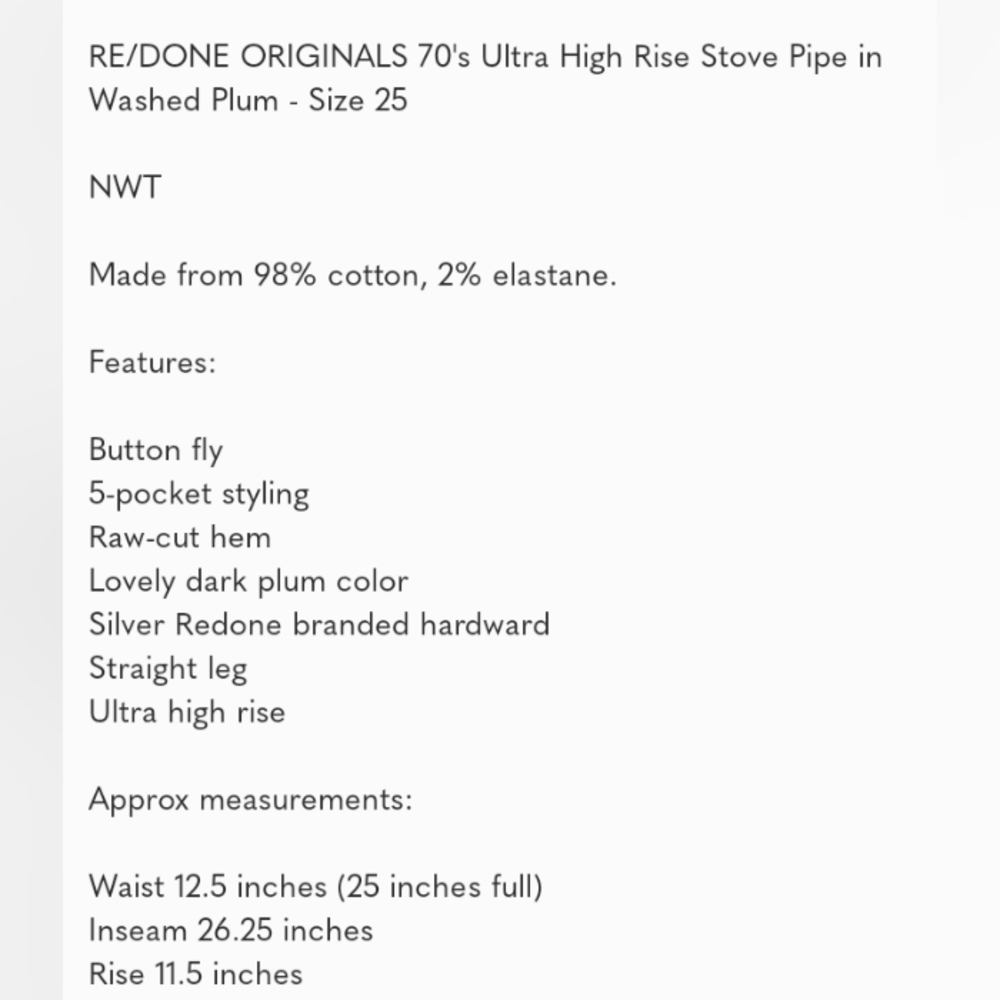 RE/DONE ORIGINALS 70's Ultra High Rise Stove Pipe in Washed Plum - Size 25

NWT

Made from 98% cotton, 2% elastane.

Features:

Button fly
5-pocket styling
Raw-cut hem
Lovely dark plum color
Silver Redone branded hardward
Straight leg
Ultra high rise

Approx measurements:

Waist 12.5 inches (25 inches full)
Inseam 26.25 inches
Rise 11.5 inches